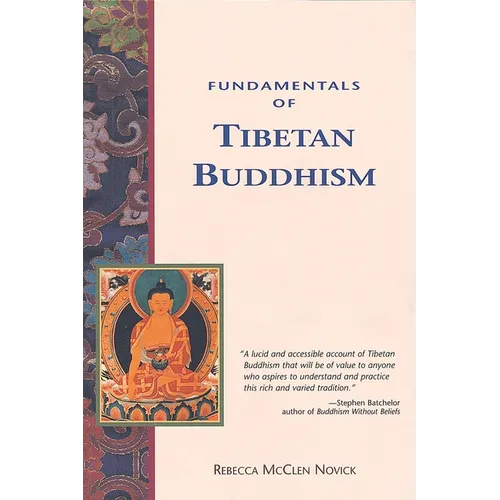 FUNDAMENTALS
OF
TIBETAN
BUDDHISM

"A lucid and accessible account of Tibetan Buddhism that will be of value to anyone who aspires to understand and practice this rich and varied tradition."

—Stephen Batchelor
author of Buddhism Without Beliefs

REBECCA MCCLEN NOVICK